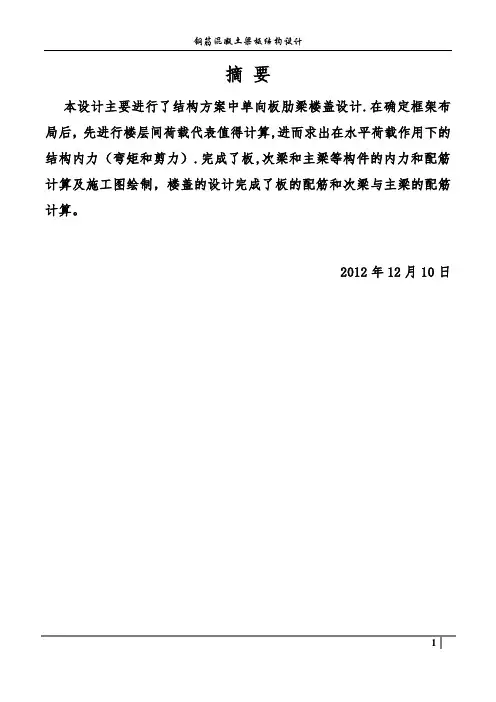 钢筋混凝土梁板结构设计

摘 要

本设计主要进行了结构方案中单向板肋梁楼盖设计.在确定框架布局后，先进行楼层间荷载代表值得计算,进而求出在水平荷载作用下的结构内力（弯矩和剪力）.完成了板,次梁和主梁等构件的内力和配筋计算及施工图绘制，楼盖的设计完成了板的配筋和次梁与主梁的配筋计算。

2012 年 12 月 10 日

1